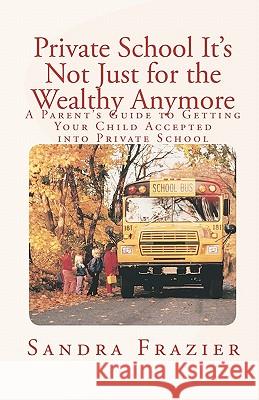 Private School It's Not Just for the Wealthy Anymore

A Parent's Guide to Getting Your Child Accepted into Private School

SCHOOL BUS

181

181

Sandra Frazier

Kraina Książek